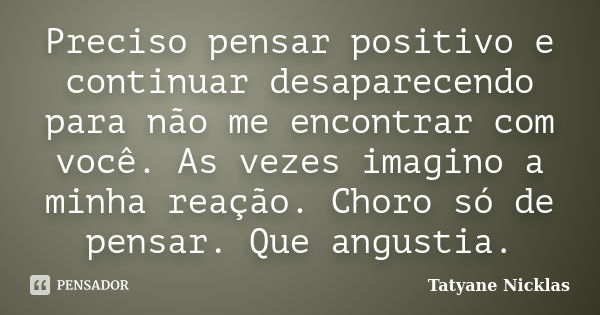 Preciso pensar positivo e continuar desaparecendo para não me encontrar com você. As vezes imagino a minha reação. Choro só de pensar. Que angustia.

PENSADOR

Tatyane Nicklas